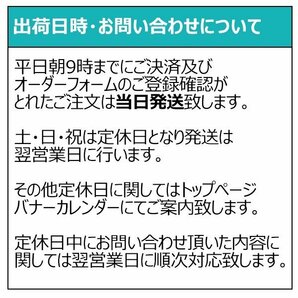 出荷日時・お問い合わせについて

平日朝9時までにご決済及びオーダーフォームのご登録確認がとれたご注文は当日発送致します。

土・日・祝は定休日となり発送は翌営業日に行います。

その他定休日に関してはトップページバナーカレンダーにてご案内致します。

定休日中にお問い合わせ頂いた内容に関しては翌営業日に順次対応致します。